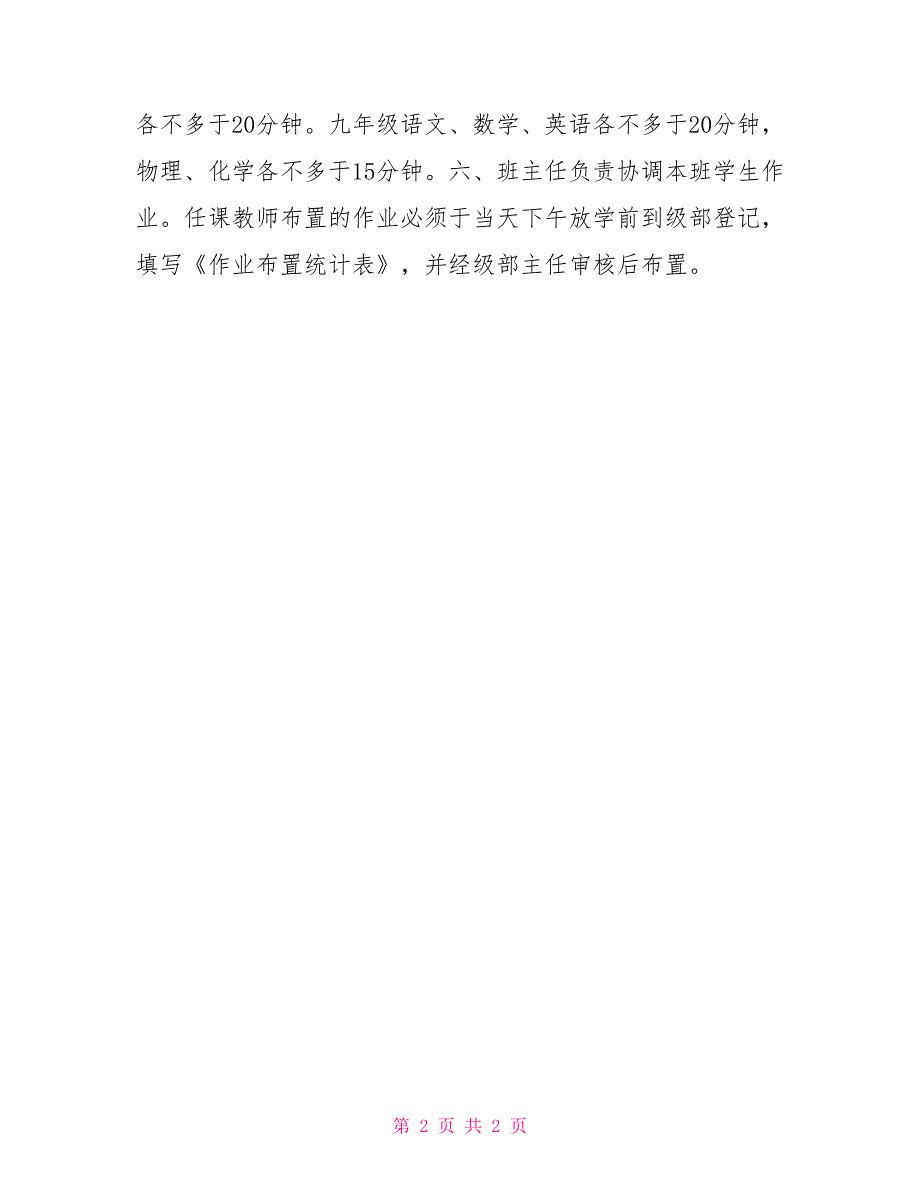 各不多于20分钟。九年级语文、数学、英语各不多于20分钟，物理、化学各不多于15分钟。六、班主任负责协调本班学生作业。任课教师布置的作业必须于当天下午放学前到级部登记，填写《作业布置统计表》，并经级部主任审核后布置。

第 2 页 共 2 页